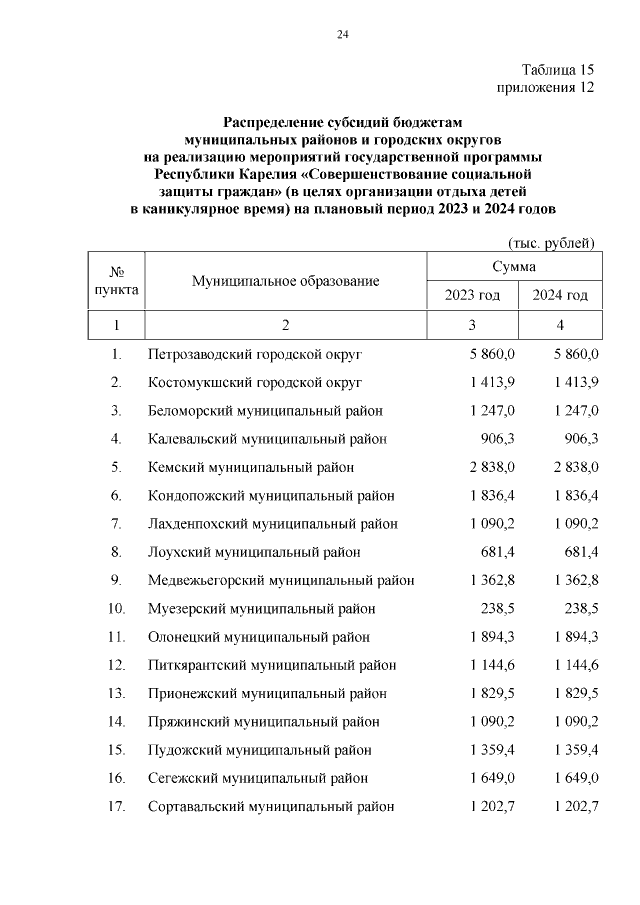 24

Таблица 15
приложения 12

Распределение субсидий бюджетам муниципальных районов и городских округов на реализацию мероприятий государственной программы Республики Карелия «Совершенствование социальной защиты граждан» (в целях организации отдыха детей в каникулярное время) на плановый период 2023 и 2024 годов

(тыс. рублей)

| № пункта | Муниципальное образование | Сумма | |
|---|---|---|---|
| | | 2023 год | 2024 год |
| 1 | 2 | 3 | 4 |
| 1. | Петрозаводский городской округ | 5 860,0 | 5 860,0 |
| 2. | Костомукшский городской округ | 1 413,9 | 1 413,9 |
| 3. | Беломорский муниципальный район | 1 247,0 | 1 247,0 |
| 4. | Калевальский муниципальный район | 906,3 | 906,3 |
| 5. | Кемский муниципальный район | 2 838,0 | 2 838,0 |
| 6. | Кондопожский муниципальный район | 1 836,4 | 1 836,4 |
| 7. | Лахденпохский муниципальный район | 1 090,2 | 1 090,2 |
| 8. | Лоухский муниципальный район | 681,4 | 681,4 |
| 9. | Медвежьегорский муниципальный район | 1 362,8 | 1 362,8 |
| 10. | Муезерский муниципальный район | 238,5 | 238,5 |
| 11. | Олонецкий муниципальный район | 1 894,3 | 1 894,3 |
| 12. | Питкярантский муниципальный район | 1 144,6 | 1 144,6 |
| 13. | Прионежский муниципальный район | 1 829,5 | 1 829,5 |
| 14. | Пряжинский муниципальный район | 1 090,2 | 1 090,2 |
| 15. | Пудожский муниципальный район | 1 359,4 | 1 359,4 |
| 16. | Сегежский муниципальный район | 1 649,0 | 1 649,0 |
| 17. | Сортавальский муниципальный район | 1 202,7 | 1 202,7 |